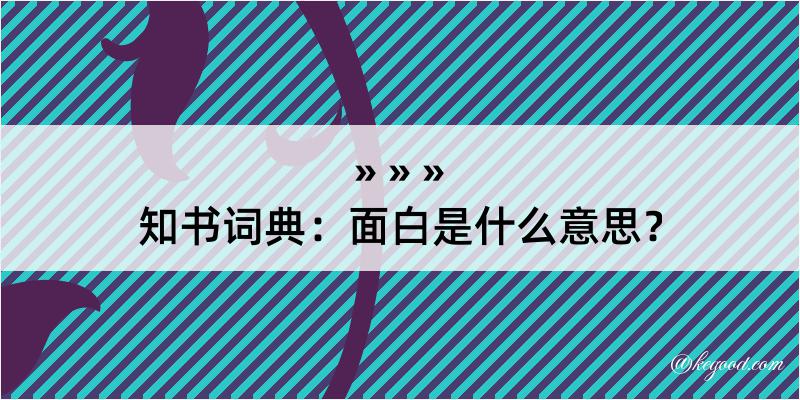 » » »
知书词典：面白是什么意思？

@kegood.com